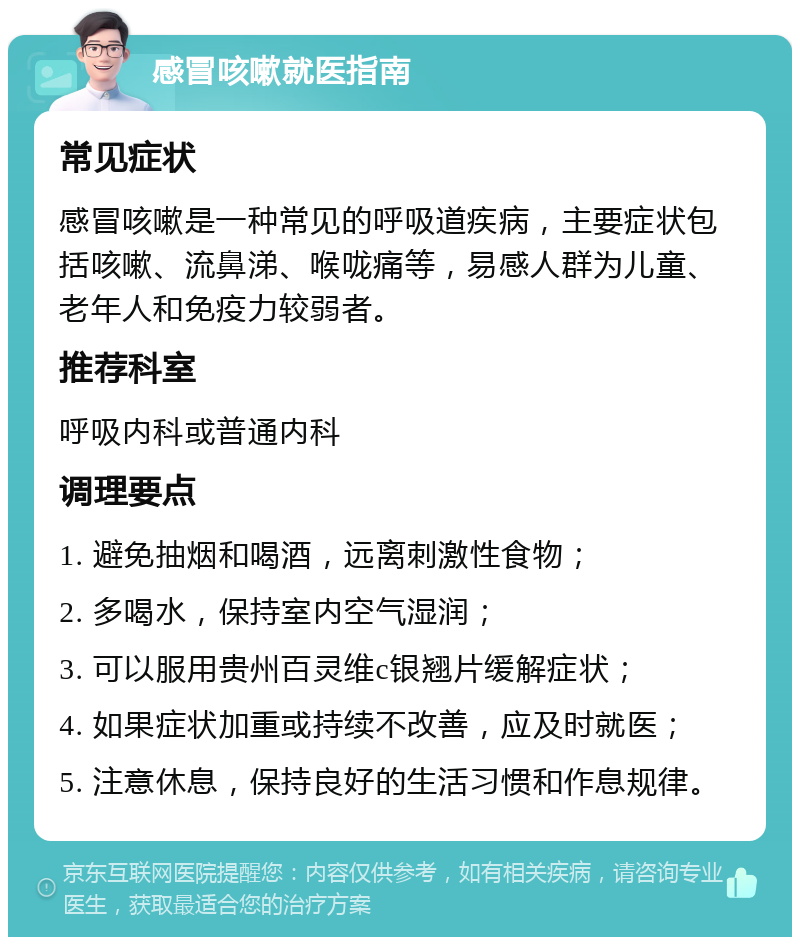 感冒咳嗽就医指南

常见症状

感冒咳嗽是一种常见的呼吸道疾病，主要症状包括咳嗽、流鼻涕、喉咙痛等，易感人群为儿童、老年人和免疫力较弱者。

推荐科室

呼吸内科或普通内科

调理要点

1. 避免抽烟和喝酒，远离刺激性食物；

2. 多喝水，保持室内空气湿润；

3. 可以服用贵州百灵维c银翘片缓解症状；

4. 如果症状加重或持续不改善，应及时就医；

5. 注意休息，保持良好的生活习惯和作息规律。

京东互联网医院提醒您：内容仅供参考，如有相关疾病，请咨询专业医生，获取最适合您的治疗方案